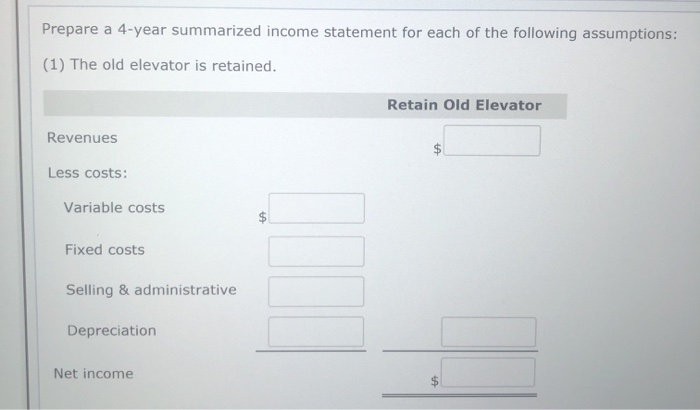 Prepare a 4-year summarized income statement for each of the following assumptions:

(1) The old elevator is retained.

Retain Old Elevator

Revenues $

Less costs:

Variable costs $

Fixed costs

Selling & administrative

Depreciation

Net income $